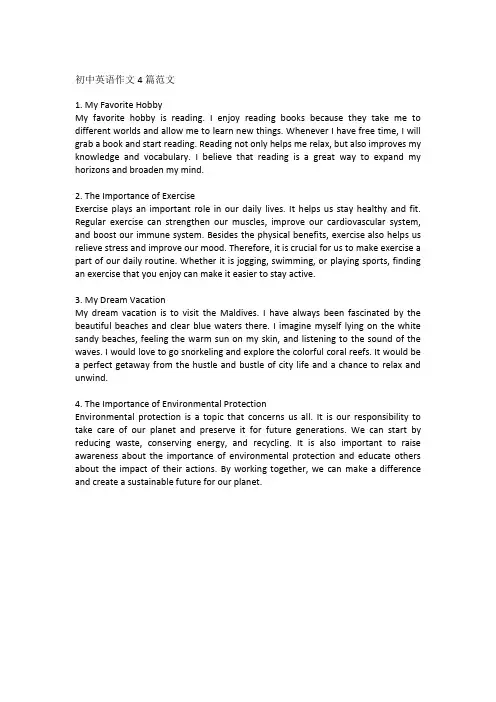 初中英语作文 4 篇范文

1. My Favorite Hobby
My favorite hobby is reading. I enjoy reading books because they take me to different worlds and allow me to learn new things. Whenever I have free time, I will grab a book and start reading. Reading not only helps me relax, but also improves my knowledge and vocabulary. I believe that reading is a great way to expand my horizons and broaden my mind.

2. The Importance of Exercise
Exercise plays an important role in our daily lives. It helps us stay healthy and fit. Regular exercise can strengthen our muscles, improve our cardiovascular system, and boost our immune system. Besides the physical benefits, exercise also helps us relieve stress and improve our mood. Therefore, it is crucial for us to make exercise a part of our daily routine. Whether it is jogging, swimming, or playing sports, finding an exercise that you enjoy can make it easier to stay active.

3. My Dream Vacation
My dream vacation is to visit the Maldives. I have always been fascinated by the beautiful beaches and clear blue waters there. I imagine myself lying on the white sandy beaches, feeling the warm sun on my skin, and listening to the sound of the waves. I would love to go snorkeling and explore the colorful coral reefs. It would be a perfect getaway from the hustle and bustle of city life and a chance to relax and unwind.

4. The Importance of Environmental Protection
Environmental protection is a topic that concerns us all. It is our responsibility to take care of our planet and preserve it for future generations. We can start by reducing waste, conserving energy, and recycling. It is also important to raise awareness about the importance of environmental protection and educate others about the impact of their actions. By working together, we can make a difference and create a sustainable future for our planet.